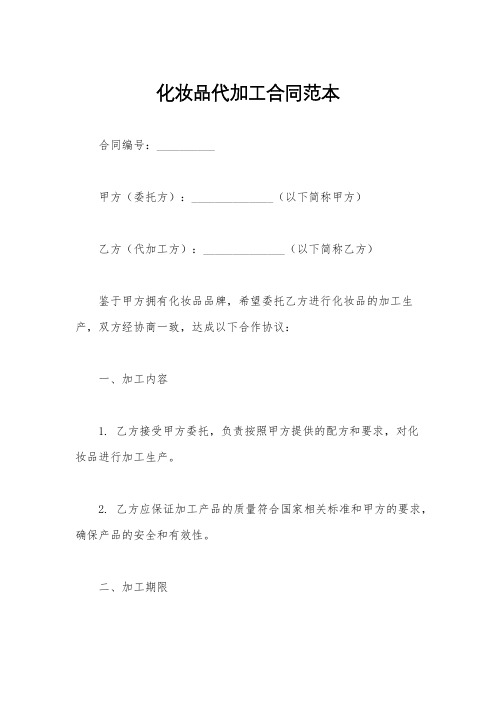 化妆品代加工合同范本

合同编号：__________

甲方（委托方）：______________（以下简称甲方）

乙方（代加工方）：______________（以下简称乙方）

鉴于甲方拥有化妆品品牌，希望委托乙方进行化妆品的加工生产，双方经协商一致，达成以下合作协议：

一、加工内容

1. 乙方接受甲方委托，负责按照甲方提供的配方和要求，对化妆品进行加工生产。

2. 乙方应保证加工产品的质量符合国家相关标准和甲方的要求，确保产品的安全和有效性。

二、加工期限